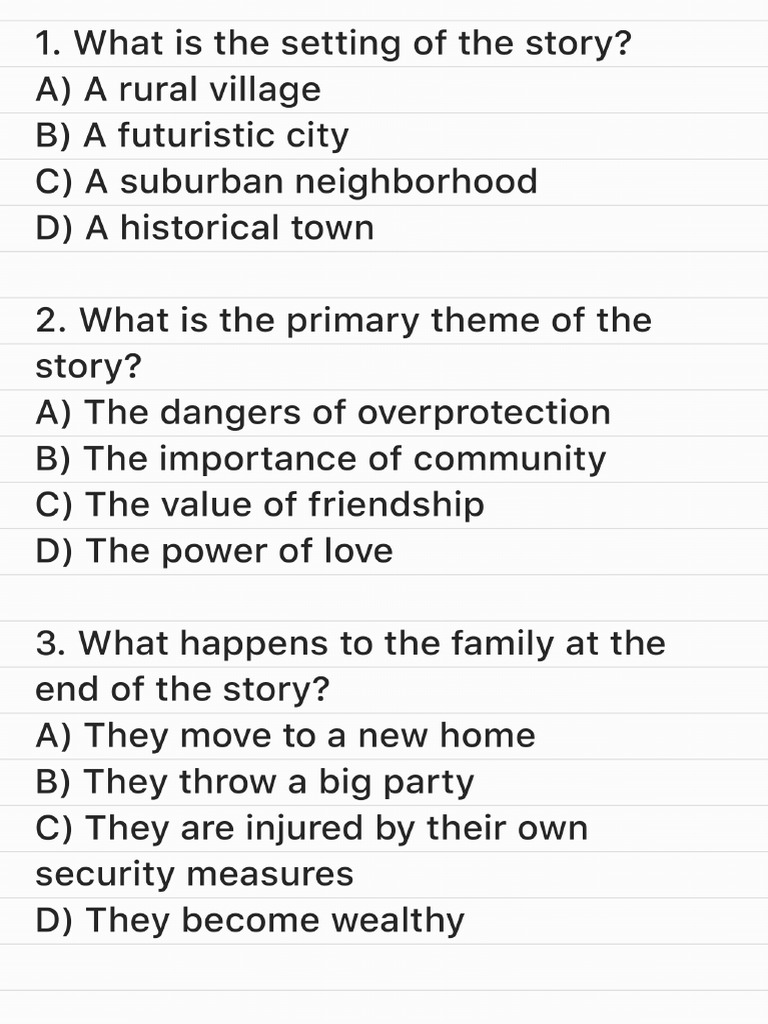 1. What is the setting of the story?
A) A rural village
B) A futuristic city
C) A suburban neighborhood
D) A historical town

2. What is the primary theme of the story?
A) The dangers of overprotection
B) The importance of community
C) The value of friendship
D) The power of love

3. What happens to the family at the end of the story?
A) They move to a new home
B) They throw a big party
C) They are injured by their own security measures
D) They become wealthy